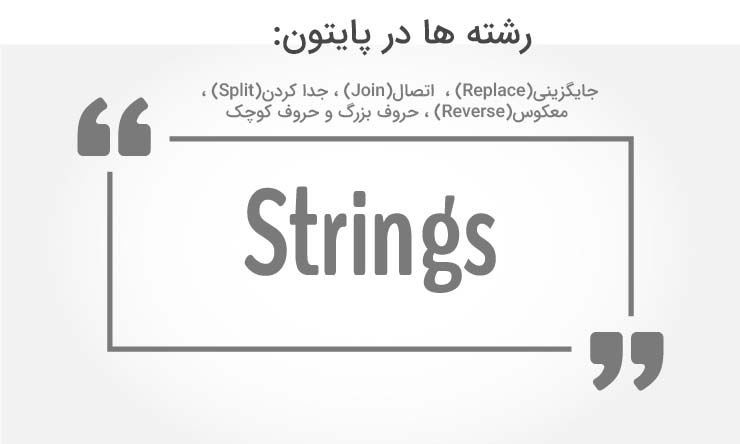 رشته ها در پایتون:

جایگزینی(Replace) ، اتصال(Join) ، جدا کردن(Split) ، معکوس(Reverse) ، حروف بزرگ و حروف کوچک

Strings